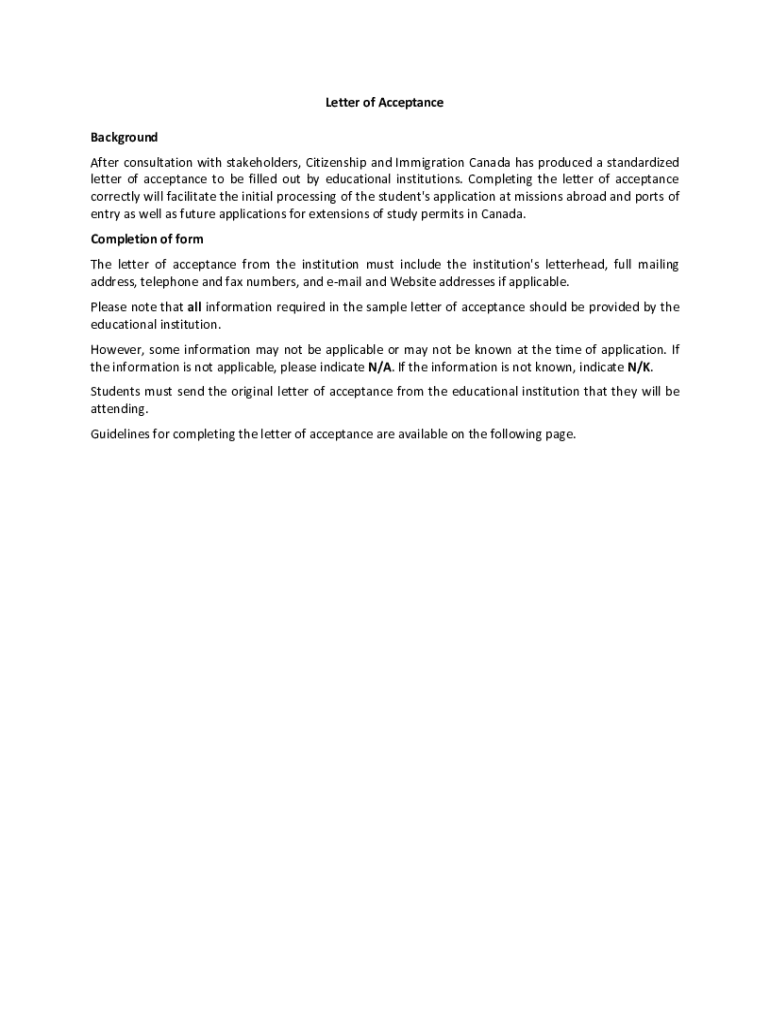 Letter of Acceptance

Background

After consultation with stakeholders, Citizenship and Immigration Canada has produced a standardized letter of acceptance to be filled out by educational institutions. Completing the letter of acceptance correctly will facilitate the initial processing of the student's application at missions abroad and ports of entry as well as future applications for extensions of study permits in Canada.

Completion of form

The letter of acceptance from the institution must include the institution's letterhead, full mailing address, telephone and fax numbers, and e-mail and Website addresses if applicable.

Please note that all information required in the sample letter of acceptance should be provided by the educational institution.

However, some information may not be applicable or may not be known at the time of application. If the information is not applicable, please indicate N/A. If the information is not known, indicate N/K.

Students must send the original letter of acceptance from the educational institution that they will be attending.

Guidelines for completing the letter of acceptance are available on the following page.